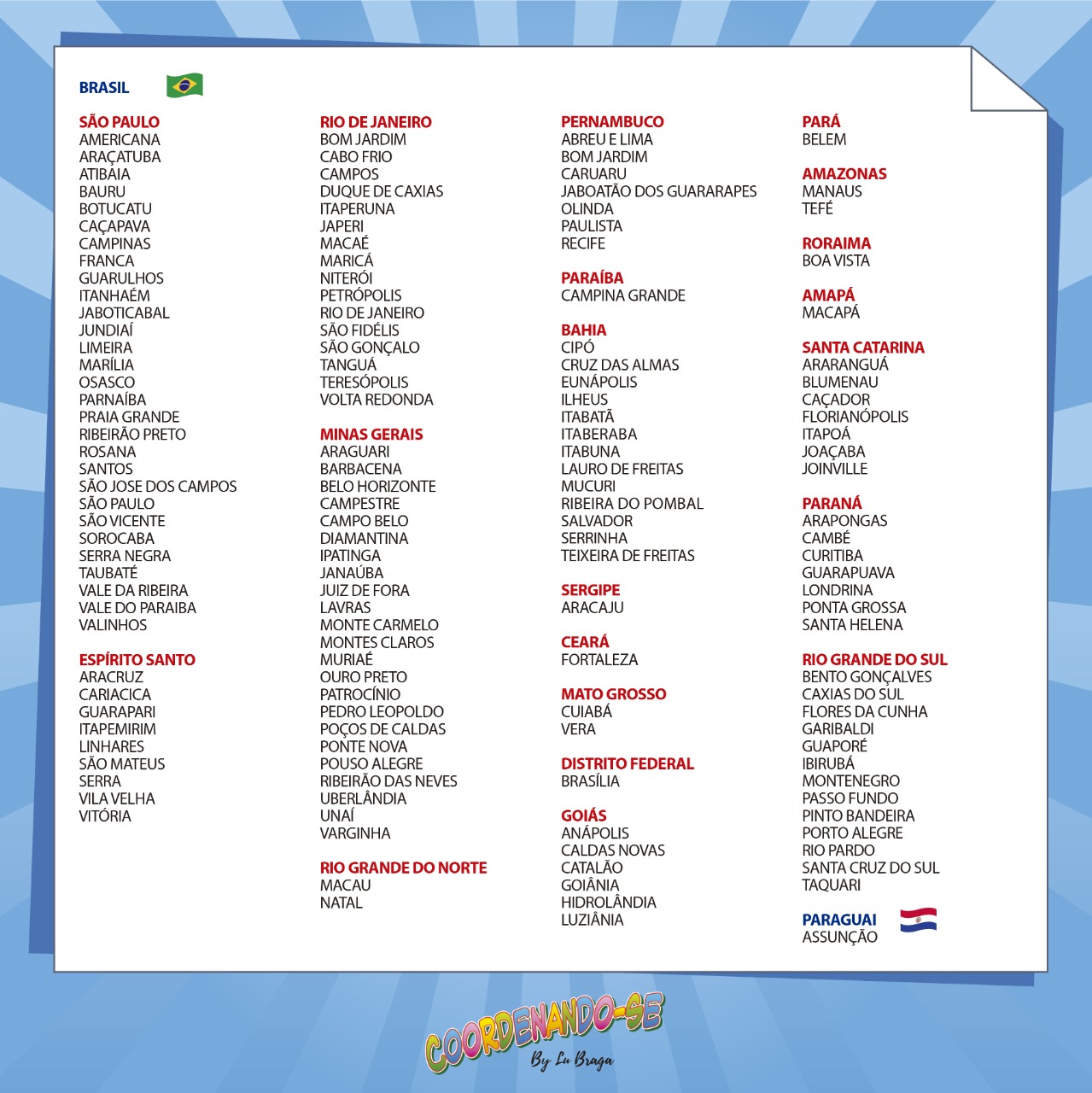 BRASIL

SÃO PAULO
AMERICANA
ARAÇATUBA
ATIBAIA
BAURU
BOTUCATU
CAÇAPAVA
CAMPINAS
FRANCA
GUARULHOS
ITANHAÉM
JABOTICABAL
JUNDIAÍ
LIMEIRA
MARÍLIA
OSASCO
PARNAÍBA
PRAIA GRANDE
RIBEIRÃO PRETO
ROSANA
SANTOS
SÃO JOSE DOS CAMPOS
SÃO PAULO
SÃO VICENTE
SOROCABA
SERRA NEGRA
TAUBATÉ
VALE DA RIBEIRA
VALE DO PARAIBA
VALINHOS

ESPÍRITO SANTO
ARACRUZ
CARIACICA
GUARAPARI
ITAPEMIRIM
LINHARES
SÃO MATEUS
SERRA
VILA VELHA
VITÓRIA

RIO DE JANEIRO
BOM JARDIM
CABO FRIO
CAMPOS
DUQUE DE CAXIAS
ITAPERUNA
JAPERI
MACAÉ
MARICÁ
NITERÓI
PETRÓPOLIS
RIO DE JANEIRO
SÃO FIDÉLIS
SÃO GONÇALO
TANGUÁ
TERESÓPOLIS
VOLTA REDONDA

MINAS GERAIS
ARAGUARI
BARBACENA
BELO HORIZONTE
CAMPESTRE
CAMPO BELO
DIAMANTINA
IPATINGA
JANAÚBA
JUIZ DE FORA
LAVRAS
MONTE CARMELO
MONTES CLAROS
MURIAÉ
OURO PRETO
PATROCÍNIO
PEDRO LEOPOLDO
POÇOS DE CALDAS
PONTE NOVA
POUSO ALEGRE
RIBEIRÃO DAS NEVES
UBERLÂNDIA
UNAÍ
VARGINHA

RIO GRANDE DO NORTE
MACAU
NATAL

PERNAMBUCO
ABREU E LIMA
BOM JARDIM
CARUARU
JABOATÃO DOS GUARARAPES
OLINDA
PAULISTA
RECIFE

PARAÍBA
CAMPINA GRANDE

BAHIA
CIPÓ
CRUZ DAS ALMAS
EUNÁPOLIS
ILHEUS
ITABATÃ
ITABERABA
ITABUNA
LAURO DE FREITAS
MUCURI
RIBEIRA DO POMBAL
SALVADOR
SERRINHA
TEIXEIRA DE FREITAS

SERGIPE
ARACAJU

CEARÁ
FORTALEZA

MATO GROSSO
CUIABÁ
VERA

DISTRITO FEDERAL
BRASÍLIA

GOIÁS
ANÁPOLIS
CALDAS NOVAS
CATALÃO
GOIÂNIA
HIDROLÂNDIA
LUZIÂNIA

PARÁ
BELEM

AMAZONAS
MANAUS
TEFÉ

RORAIMA
BOA VISTA

AMAPÁ
MACAPÁ

SANTA CATARINA
ARARANGUÁ
BLUMENAU
CAÇADOR
FLORIANÓPOLIS
ITAPOÁ
JOAÇABA
JOINVILLE

PARANÁ
ARAPONGAS
CAMBÉ
CURITIBA
GUARAPUAVA
LONDRINA
PONTA GROSSA
SANTA HELENA

RIO GRANDE DO SUL
BENTO GONÇALVES
CAXIAS DO SUL
FLORES DA CUNHA
GARIBALDI
GUAPORÉ
IBIRUBÁ
MONTENEGRO
PASSO FUNDO
PINTO BANDEIRA
PORTO ALEGRE
RIO PARDO
SANTA CRUZ DO SUL
TAQUARI

PARAGUAI
ASSUNÇÃO

COORDENANDO-SE
By Lu Braga